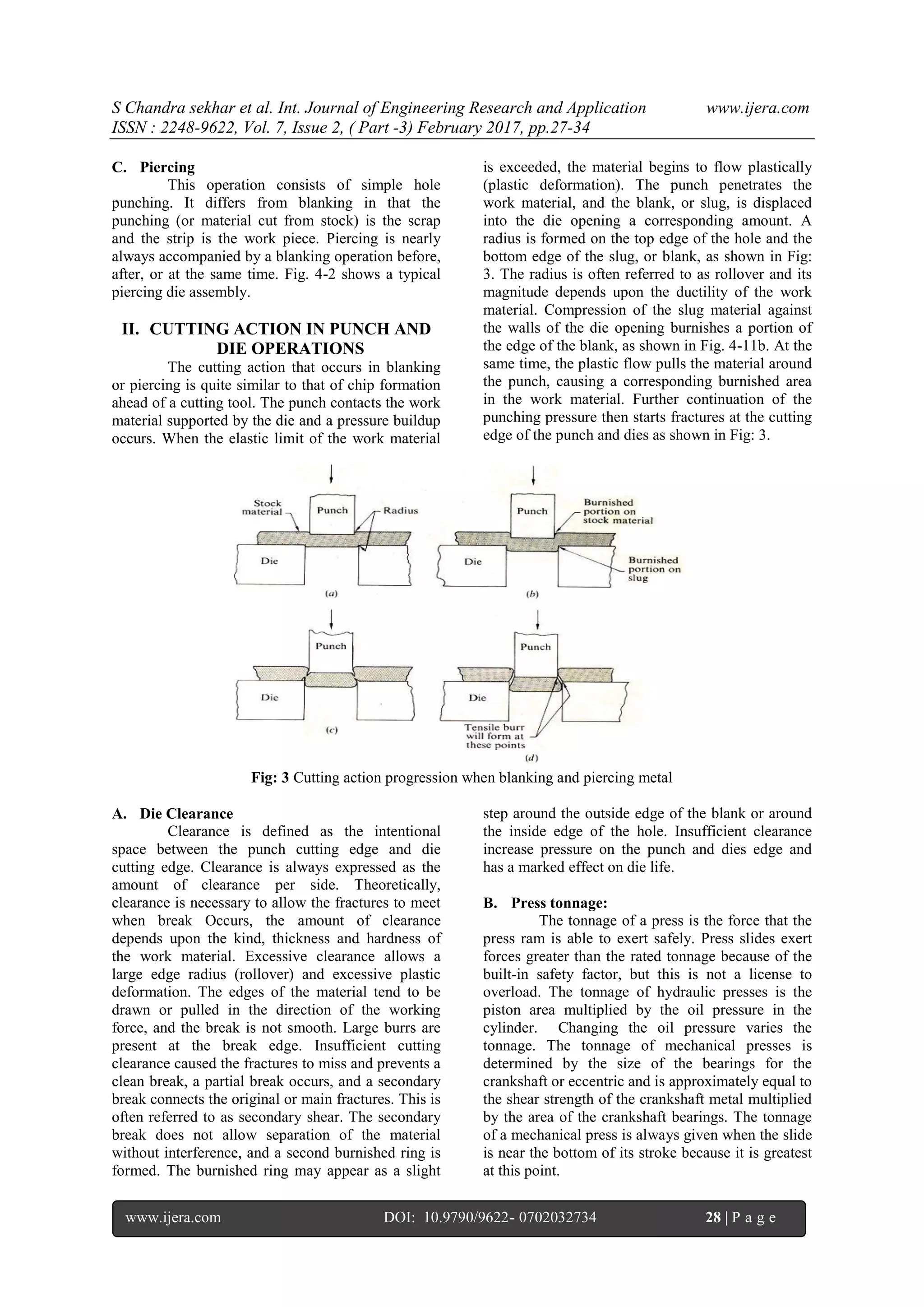 S Chandra sekhar et al. Int. Journal of Engineering Research and Application www.ijera.com
ISSN : 2248-9622, Vol. 7, Issue 2, ( Part -3) February 2017, pp.27-34

C. Piercing

This operation consists of simple hole punching. It differs from blanking in that the punching (or material cut from stock) is the scrap and the strip is the work piece. Piercing is nearly always accompanied by a blanking operation before, after, or at the same time. Fig. 4-2 shows a typical piercing die assembly.

II. CUTTING ACTION IN PUNCH AND DIE OPERATIONS

The cutting action that occurs in blanking or piercing is quite similar to that of chip formation ahead of a cutting tool. The punch contacts the work material supported by the die and a pressure buildup occurs. When the elastic limit of the work material is exceeded, the material begins to flow plastically (plastic deformation). The punch penetrates the work material, and the blank, or slug, is displaced into the die opening a corresponding amount. A radius is formed on the top edge of the hole and the bottom edge of the slug, or blank, as shown in Fig: 3. The radius is often referred to as rollover and its magnitude depends upon the ductility of the work material. Compression of the slug material against the walls of the die opening burnishes a portion of the edge of the blank, as shown in Fig. 4-11b. At the same time, the plastic flow pulls the material around the punch, causing a corresponding burnished area in the work material. Further continuation of the punching pressure then starts fractures at the cutting edge of the punch and dies as shown in Fig: 3.

Stock material
Punch
Radius
Die
(a)
Punch
Burnished portion on stock material
Die
Burnished portion on slug
(b)
Punch
Die
(c)
Punch
Die
Tensile burr will form at these points
(d)

Fig: 3 Cutting action progression when blanking and piercing metal

A. Die Clearance

Clearance is defined as the intentional space between the punch cutting edge and die cutting edge. Clearance is always expressed as the amount of clearance per side. Theoretically, clearance is necessary to allow the fractures to meet when break Occurs, the amount of clearance depends upon the kind, thickness and hardness of the work material. Excessive clearance allows a large edge radius (rollover) and excessive plastic deformation. The edges of the material tend to be drawn or pulled in the direction of the working force, and the break is not smooth. Large burrs are present at the break edge. Insufficient cutting clearance caused the fractures to miss and prevents a clean break, a partial break occurs, and a secondary break connects the original or main fractures. This is often referred to as secondary shear. The secondary break does not allow separation of the material without interference, and a second burnished ring is formed. The burnished ring may appear as a slight step around the outside edge of the blank or around the inside edge of the hole. Insufficient clearance increase pressure on the punch and dies edge and has a marked effect on die life.

B. Press tonnage:

The tonnage of a press is the force that the press ram is able to exert safely. Press slides exert forces greater than the rated tonnage because of the built-in safety factor, but this is not a license to overload. The tonnage of hydraulic presses is the piston area multiplied by the oil pressure in the cylinder. Changing the oil pressure varies the tonnage. The tonnage of mechanical presses is determined by the size of the bearings for the crankshaft or eccentric and is approximately equal to the shear strength of the crankshaft metal multiplied by the area of the crankshaft bearings. The tonnage of a mechanical press is always given when the slide is near the bottom of its stroke because it is greatest at this point.

www.ijera.com DOI: 10.9790/9622- 0702032734 28 | P a g e